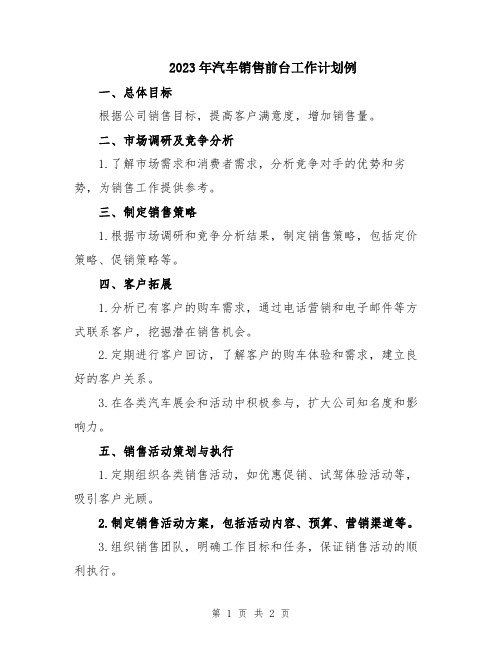 2023年汽车销售前台工作计划例

一、总体目标

根据公司销售目标，提高客户满意度，增加销售量。

二、市场调研及竞争分析

1.了解市场需求和消费者需求，分析竞争对手的优势和劣势，为销售工作提供参考。

三、制定销售策略

1.根据市场调研和竞争分析结果，制定销售策略，包括定价策略、促销策略等。

四、客户拓展

1.分析已有客户的购车需求，通过电话营销和电子邮件等方式联系客户，挖掘潜在销售机会。

2.定期进行客户回访，了解客户的购车体验和需求，建立良好的客户关系。

3.在各类汽车展会和活动中积极参与，扩大公司知名度和影响力。

五、销售活动策划与执行

1.定期组织各类销售活动，如优惠促销、试驾体验活动等，吸引客户光顾。

2.制定销售活动方案，包括活动内容、预算、营销渠道等。

3.组织销售团队，明确工作目标和任务，保证销售活动的顺利执行。

第 1 页 共 2 页